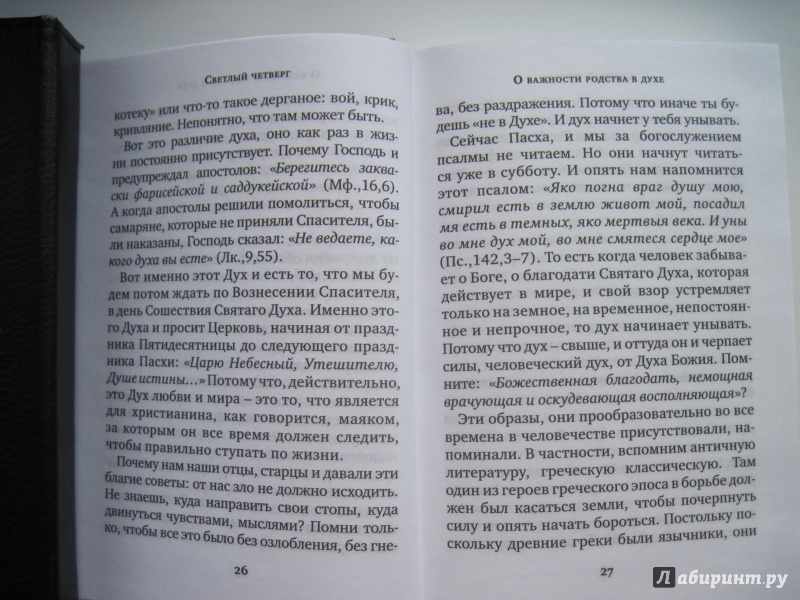 Светлый четверг

котеку» или что-то такое дерганое: вой, крик, кривляние. Непонятно, что там может быть.

Вот это различие духа, оно как раз в жизни постоянно присутствует. Почему Господь и предупреждал апостолов: «Берегитесь закваски фарисейской и саддукейской» (Мф.,16,6). А когда апостолы решили помолиться, чтобы самаряне, которые не приняли Спасителя, были наказаны, Господь сказал: «Не ведаете, какого духа вы есте» (Лк.,9,55).

Вот именно этот Дух и есть то, что мы будем потом ждать по Вознесении Спасителя, в день Сошествия Святаго Духа. Именно этого Духа и просит Церковь, начиная от праздника Пятидесятницы до следующего праздника Пасхи: «Царю Небесный, Утешителю, Душе истины…» Потому что, действительно, это Дух любви и мира – это то, что является для христианина, как говорится, маяком, за которым он все время должен следить, чтобы правильно ступать по жизни.

Почему нам наши отцы, старцы и давали эти благие советы: от нас зло не должно исходить. Не знаешь, куда направить свои стопы, куда двинуться чувствами, мыслями? Помни только, чтобы все это было без озлобления, без гне-

26

О важности родства в духе

ва, без раздражения. Потому что иначе ты будешь «не в Духе». И дух начнет у тебя унывать.

Сейчас Пасха, и мы за богослужением псалмы не читаем. Но они начнут читаться уже в субботу. И опять нам напомнится этот псалом: «Яко погна враг душу мою, смирил есть в землю живот мой, посадил мя есть в темных, яко мертвыя века. И уны во мне дух мой, во мне смятеся сердце мое» (Пс.,142,3–7). То есть когда человек забывает о Боге, о благодати Святаго Духа, которая действует в мире, и свой взор устремляет только на земное, на временное, непостоянное и непрочное, то дух начинает унывать. Потому что дух – свыше, и оттуда он и черпает силы, человеческий дух, от Духа Божия. Помните: «Божественная благодать, немощная врачующая и оскудевающая восполняющая»?

Эти образы, они прообразовательно во все времена в человечестве присутствовали, напоминали. В частности, вспомним античную литературу, греческую классическую. Там один из героев греческого эпоса в борьбе должен был касаться земли, чтобы почерпнуть силу и опять начать бороться. Постольку поскольку древние греки были язычники, они

27

Лабиринт.ру